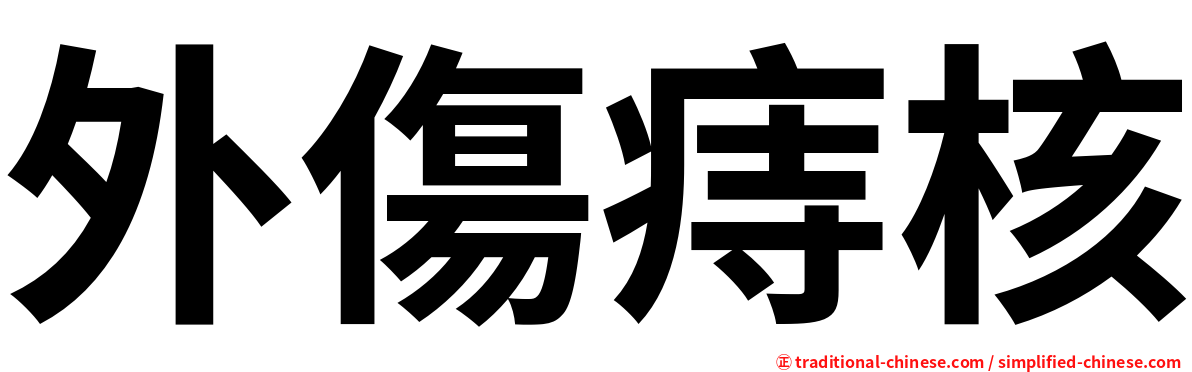 外傷痔核

㊣ traditional-chinese.com / simplified-chinese.com